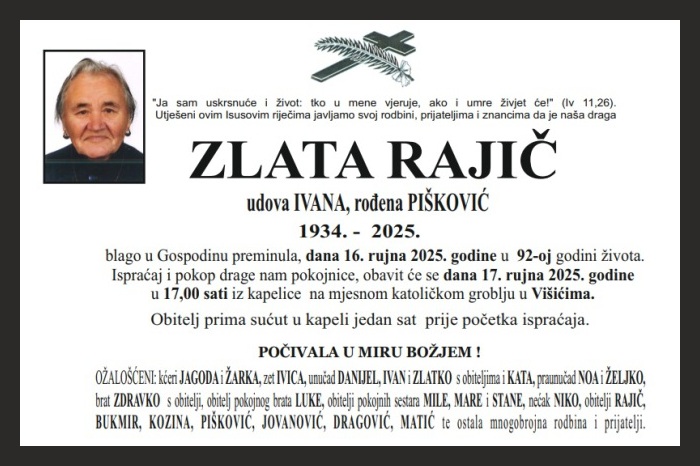 "Ja sam uskrsnuće i život: tko u mene vjeruje, ako i umre živjet će!" (Iv 11,26).
Utješeni ovim Isusovim riječima javljamo svoj rodbini, prijateljima i znancima da je naša draga

ZLATA RAJIČ

udova IVANA, rođena PIŠKOVIĆ

1934. - 2025.

blago u Gospodinu preminula, dana 16. rujna 2025. godine u 92-oj godini života.
Ispraćaj i pokop drage nam pokojnice, obavit će se dana 17. rujna 2025. godine u 17,00 sati iz kapelice na mjesnom katoličkom groblju u Višićima.

Obitelj prima sućut u kapeli jedan sat prije početka ispraćaja.

POČIVALA U MIRU BOŽJEM !

OŽALOŠĆENI: kćeri JAGODA i ŽARKA, zet IVICA, unučad DANIJEL, IVAN i ZLATKO s obiteljima i KATA, praunučad NOA i ŽELJKO, brat ZDRAVKO s obitelji, obitelj pokojnog brata LUKE, obitelji pokojnih sestara MILE, MARE i STANE, nećak NIKO, obitelji RAJIČ, BUKMIR, KOZINA, PIŠKOVIĆ, JOVANOVIĆ, DRAGOVIĆ, MATIĆ te ostala mnogobrojna rodbina i prijatelji.